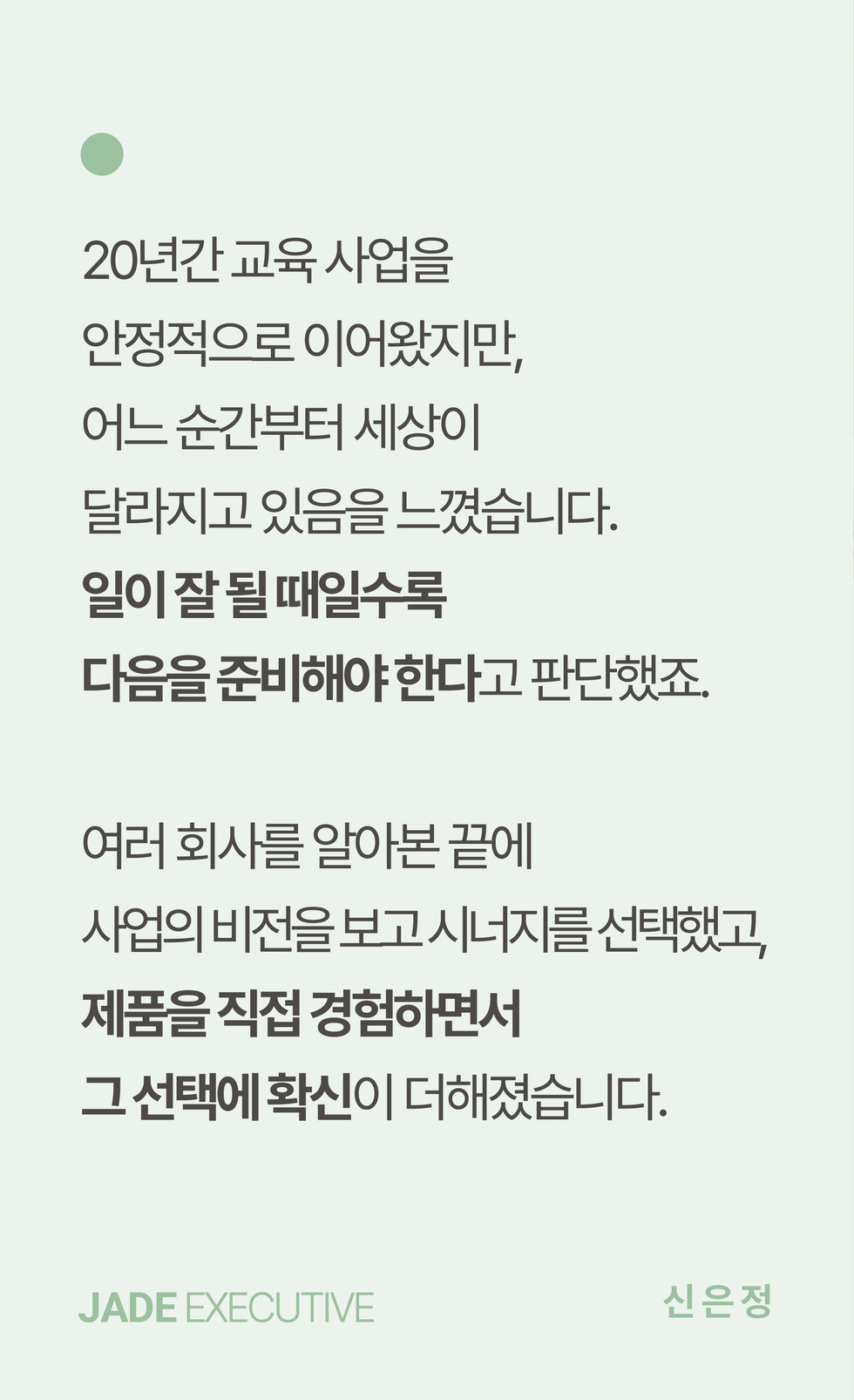 20년간 교육 사업을

안정적으로 이어왔지만,

어느 순간부터 세상이

달라지고 있음을 느꼈습니다.

일이 잘 될 때일수록

다음을 준비해야 한다고 판단했죠.

여러 회사를 알아본 끝에

사업의 비전을 보고 시너지를 선택했고,

제품을 직접 경험하면서

그 선택에 확신이 더해졌습니다.

JADE EXECUTIVE

신은정